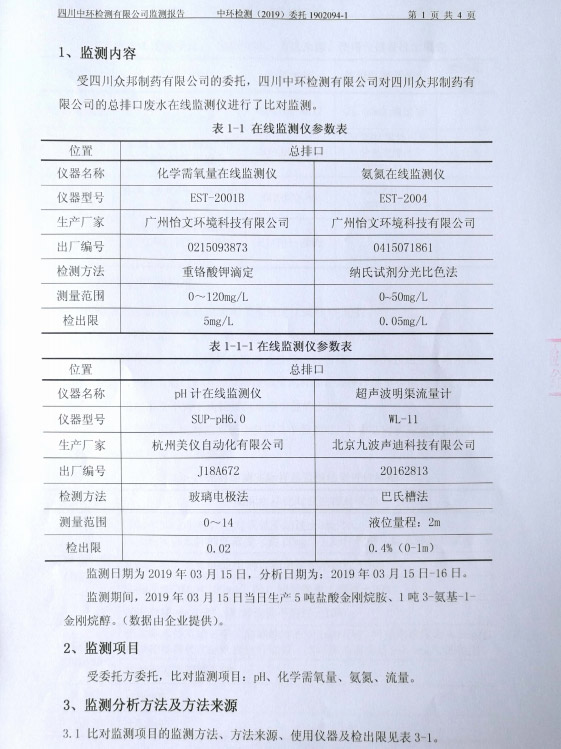 四川中环检测有限公司监测报告　　中环检测（2019）委托 1902094-1　　第 1 页 共 4 页

1、监测内容

受四川众邦制药有限公司的委托，四川中环检测有限公司对四川众邦制药有限公司的总排口废水在线监测仪进行了比对监测。

表 1-1 在线监测仪参数表

| 位置 | 总排口 | |
|---|---|---|
| 仪器名称 | 化学需氧量在线监测仪 | 氨氮在线监测仪 |
| 仪器型号 | EST-2001B | EST-2004 |
| 生产厂家 | 广州怡文环境科技有限公司 | 广州怡文环境科技有限公司 |
| 出厂编号 | 0215093873 | 0415071861 |
| 检测方法 | 重铬酸钾滴定 | 纳氏试剂分光比色法 |
| 测量范围 | 0～120mg/L | 0~50mg/L |
| 检出限 | 5mg/L | 0.05mg/L |

表 1-1-1 在线监测仪参数表

| 位置 | 总排口 | |
|---|---|---|
| 仪器名称 | pH 计在线监测仪 | 超声波明渠流量计 |
| 仪器型号 | SUP-pH6.0 | WL-11 |
| 生产厂家 | 杭州美仪自动化有限公司 | 北京九波声迪科技有限公司 |
| 出厂编号 | J18A672 | 20162813 |
| 检测方法 | 玻璃电极法 | 巴氏槽法 |
| 测量范围 | 0～14 | 液位量程：2m |
| 检出限 | 0.02 | 0.4%（0-1m） |

监测日期为 2019 年 03 月 15 日，分析日期为：2019 年 03 月 15 日-16 日。

监测期间，2019 年 03 月 15 日当日生产 5 吨盐酸金刚烷胺、1 吨 3-氨基-1-金刚烷醇。（数据由企业提供）。

2、监测项目

受委托方委托，比对监测项目：pH、化学需氧量、氨氮、流量。

3、监测分析方法及方法来源

3.1 比对监测项目的监测方法、方法来源、使用仪器及检出限见表 3-1。